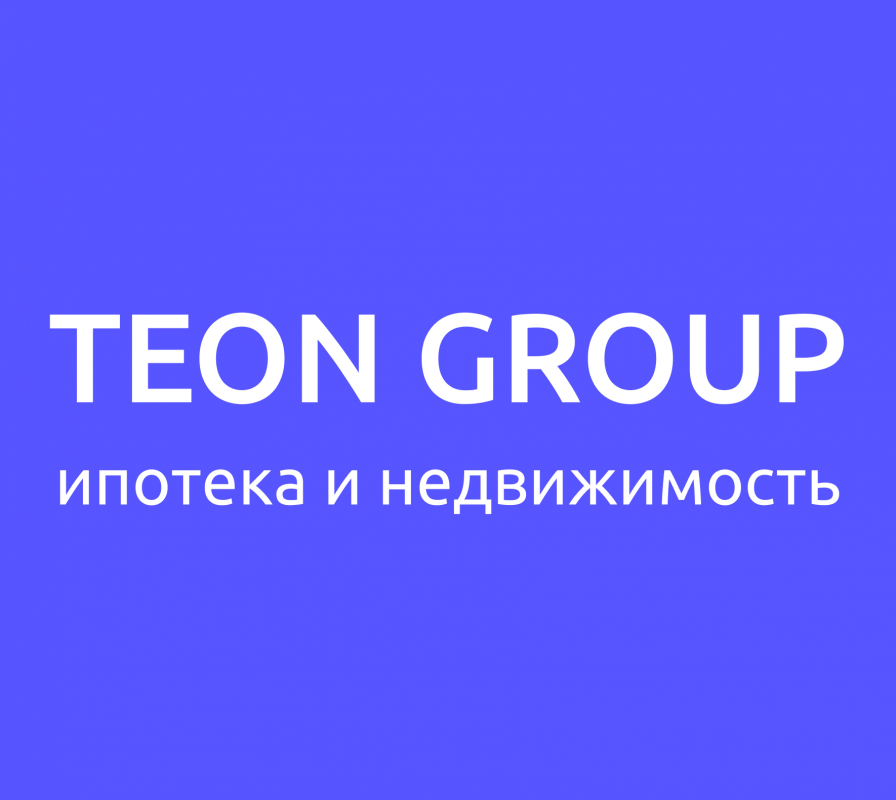 TEON GROUP
ипотека и недвижимость